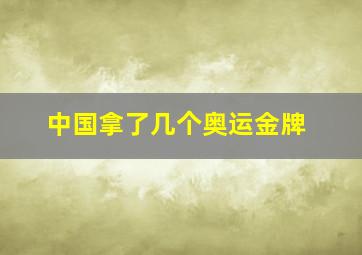 中国拿了几个奥运金牌